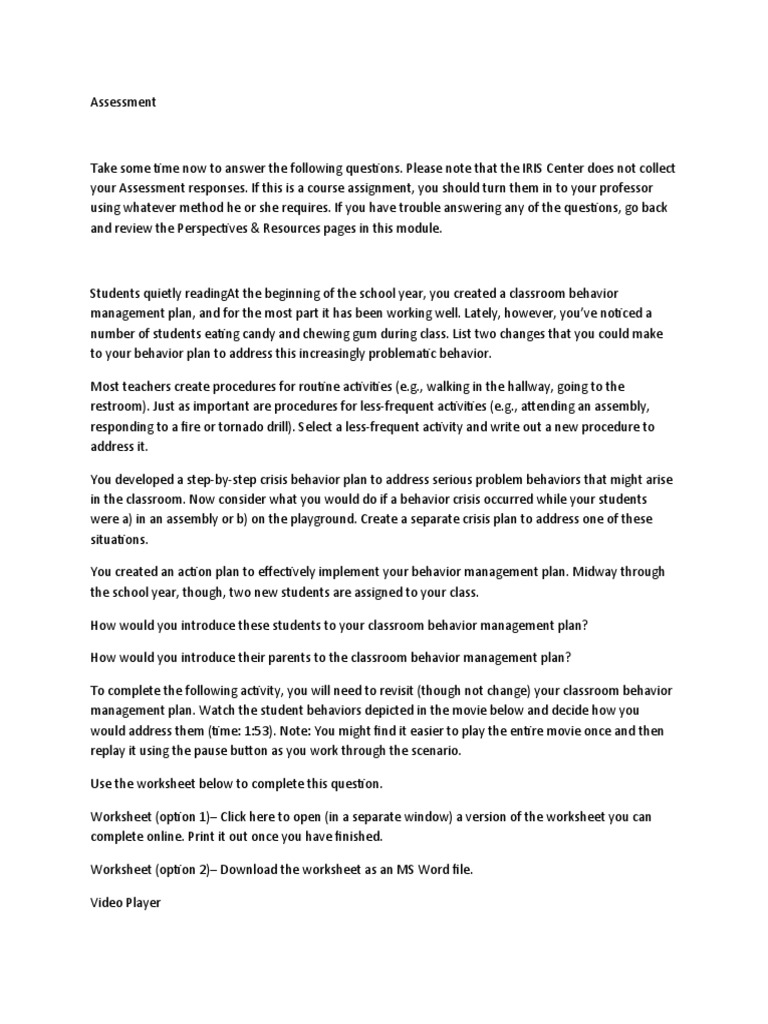 Assessment

Take some time now to answer the following questions. Please note that the IRIS Center does not collect your Assessment responses. If this is a course assignment, you should turn them in to your professor using whatever method he or she requires. If you have trouble answering any of the questions, go back and review the Perspectives & Resources pages in this module.

Students quietly readingAt the beginning of the school year, you created a classroom behavior management plan, and for the most part it has been working well. Lately, however, you've noticed a number of students eating candy and chewing gum during class. List two changes that you could make to your behavior plan to address this increasingly problematic behavior.

Most teachers create procedures for routine activities (e.g., walking in the hallway, going to the restroom). Just as important are procedures for less-frequent activities (e.g., attending an assembly, responding to a fire or tornado drill). Select a less-frequent activity and write out a new procedure to address it.

You developed a step-by-step crisis behavior plan to address serious problem behaviors that might arise in the classroom. Now consider what you would do if a behavior crisis occurred while your students were a) in an assembly or b) on the playground. Create a separate crisis plan to address one of these situations.

You created an action plan to effectively implement your behavior management plan. Midway through the school year, though, two new students are assigned to your class.

How would you introduce these students to your classroom behavior management plan?

How would you introduce their parents to the classroom behavior management plan?

To complete the following activity, you will need to revisit (though not change) your classroom behavior management plan. Watch the student behaviors depicted in the movie below and decide how you would address them (time: 1:53). Note: You might find it easier to play the entire movie once and then replay it using the pause button as you work through the scenario.

Use the worksheet below to complete this question.

Worksheet (option 1)– Click here to open (in a separate window) a version of the worksheet you can complete online. Print it out once you have finished.

Worksheet (option 2)– Download the worksheet as an MS Word file.

Video Player